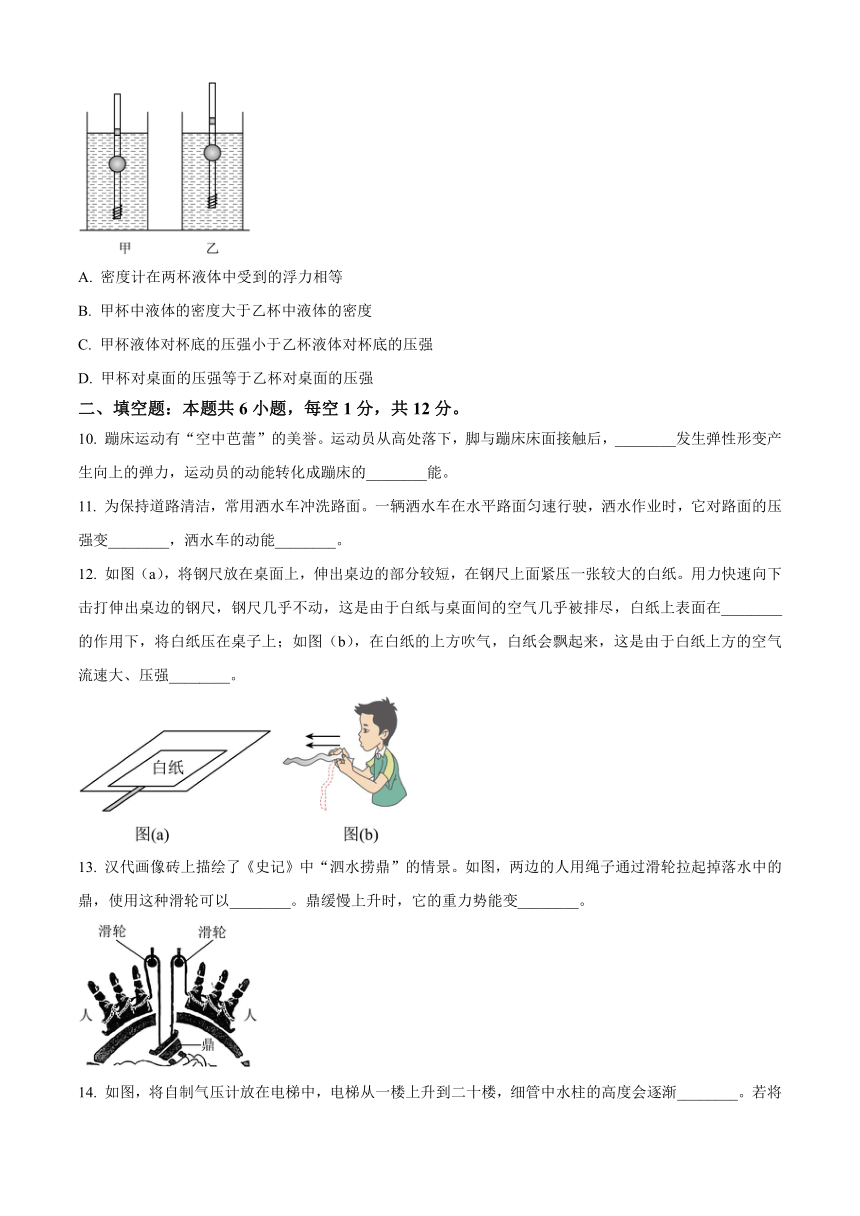 甲　乙

A. 密度计在两杯液体中受到的浮力相等

B. 甲杯中液体的密度大于乙杯中液体的密度

C. 甲杯液体对杯底的压强小于乙杯液体对杯底的压强

D. 甲杯对桌面的压强等于乙杯对桌面的压强

二、填空题：本题共 6 小题，每空 1 分，共 12 分。

10. 蹦床运动有“空中芭蕾”的美誉。运动员从高处落下，脚与蹦床床面接触后，________发生弹性形变产生向上的弹力，运动员的动能转化成蹦床的________能。

11. 为保持道路清洁，常用洒水车冲洗路面。一辆洒水车在水平路面匀速行驶，洒水作业时，它对路面的压强变________，洒水车的动能________。

12. 如图（a），将钢尺放在桌面上，伸出桌边的部分较短，在钢尺上面紧压一张较大的白纸。用力快速向下击打伸出桌边的钢尺，钢尺几乎不动，这是由于白纸与桌面间的空气几乎被排尽，白纸上表面在________的作用下，将白纸压在桌子上；如图（b），在白纸的上方吹气，白纸会飘起来，这是由于白纸上方的空气流速大、压强________。

白纸

图(a)　图(b)

13. 汉代画像砖上描绘了《史记》中“泗水捞鼎”的情景。如图，两边的人用绳子通过滑轮拉起掉落水中的鼎，使用这种滑轮可以________。鼎缓慢上升时，它的重力势能变________。

滑轮　滑轮　人　人　鼎

14. 如图，将自制气压计放在电梯中，电梯从一楼上升到二十楼，细管中水柱的高度会逐渐________。若将